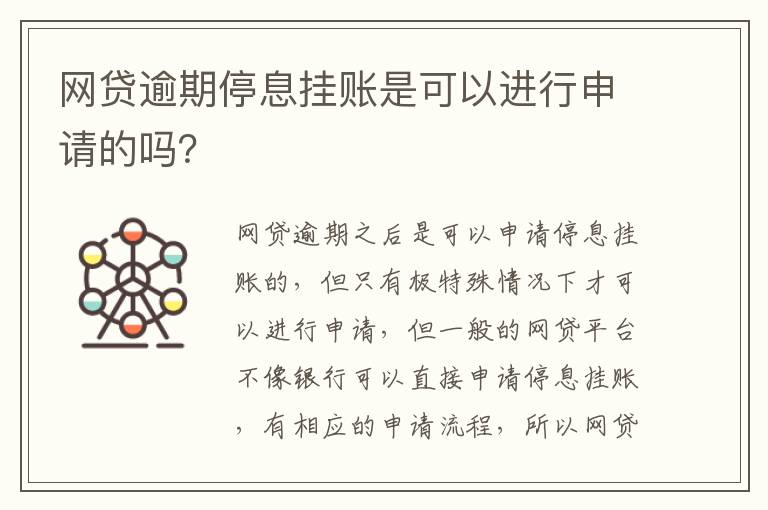 网贷逾期停息挂账是可以进行申请的吗?

网贷逾期之后是可以申请停息挂账的，但只有极特殊情况下才可以进行申请，但一般的网贷平台不像银行可以直接申请停息挂账，有相应的申请流程，所以网贷